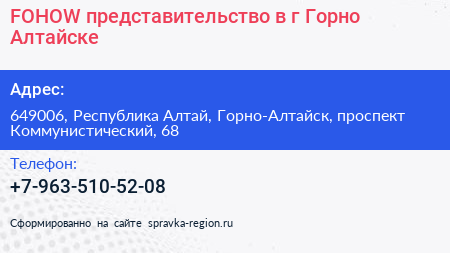 FOHOW представительство в г Горно Алтайске

Адрес:

649006, Республика Алтай, Горно-Алтайск, проспект Коммунистический, 68

Телефон:

+7-963-510-52-08

Сформированно на сайте spravka-region.ru